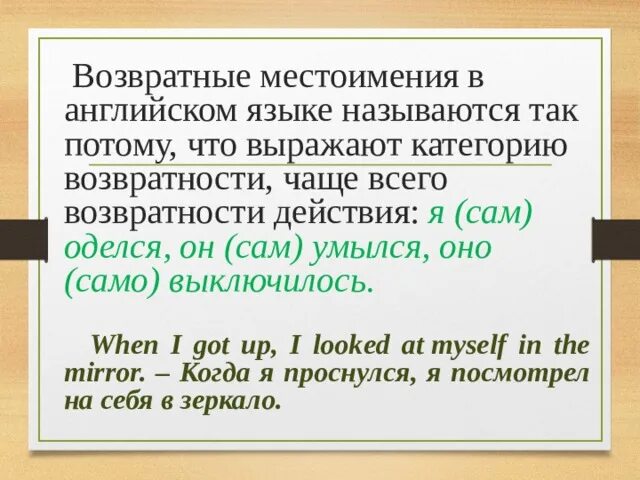 Возвратные местоимения в английском языке называются так потому, что выражают категорию возвратности, чаще всего возвратности действия: я (сам) оделся, он (сам) умылся, оно (само) выключилось.

When I got up, I looked at myself in the mirror. – Когда я проснулся, я посмотрел на себя в зеркало.